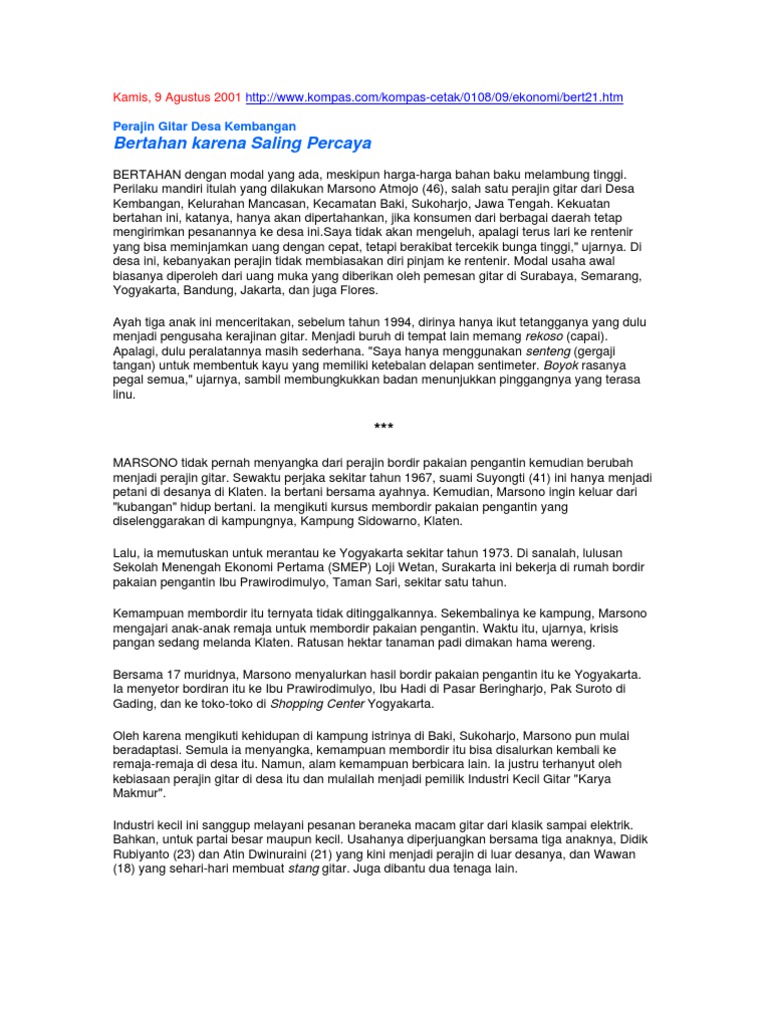 Kamis, 9 Agustus 2001 http://www.kompas.com/kompas-cetak/0108/09/ekonomi/bert21.htm

Perajin Gitar Desa Kembangan

Bertahan karena Saling Percaya

BERTAHAN dengan modal yang ada, meskipun harga-harga bahan baku melambung tinggi. Perilaku mandiri itulah yang dilakukan Marsono Atmojo (46), salah satu perajin gitar dari Desa Kembangan, Kelurahan Mancasan, Kecamatan Baki, Sukoharjo, Jawa Tengah. Kekuatan bertahan ini, katanya, hanya akan dipertahankan, jika konsumen dari berbagai daerah tetap mengirimkan pesanannya ke desa ini.Saya tidak akan mengeluh, apalagi terus lari ke rentenir yang bisa meminjamkan uang dengan cepat, tetapi berakibat tercekik bunga tinggi," ujarnya. Di desa ini, kebanyakan perajin tidak membiasakan diri pinjam ke rentenir. Modal usaha awal biasanya diperoleh dari uang muka yang diberikan oleh pemesan gitar di Surabaya, Semarang, Yogyakarta, Bandung, Jakarta, dan juga Flores.

Ayah tiga anak ini menceritakan, sebelum tahun 1994, dirinya hanya ikut tetangganya yang dulu menjadi pengusaha kerajinan gitar. Menjadi buruh di tempat lain memang rekoso (capai). Apalagi, dulu peralatannya masih sederhana. "Saya hanya menggunakan senteng (gergaji tangan) untuk membentuk kayu yang memiliki ketebalan delapan sentimeter. Boyok rasanya pegal semua," ujarnya, sambil membungkukkan badan menunjukkan pinggangnya yang terasa linu.

***

MARSONO tidak pernah menyangka dari perajin bordir pakaian pengantin kemudian berubah menjadi perajin gitar. Sewaktu perjaka sekitar tahun 1967, suami Suyongti (41) ini hanya menjadi petani di desanya di Klaten. Ia bertani bersama ayahnya. Kemudian, Marsono ingin keluar dari "kubangan" hidup bertani. Ia mengikuti kursus membordir pakaian pengantin yang diselenggarakan di kampungnya, Kampung Sidowarno, Klaten.

Lalu, ia memutuskan untuk merantau ke Yogyakarta sekitar tahun 1973. Di sanalah, lulusan Sekolah Menengah Ekonomi Pertama (SMEP) Loji Wetan, Surakarta ini bekerja di rumah bordir pakaian pengantin Ibu Prawirodimulyo, Taman Sari, sekitar satu tahun.

Kemampuan membordir itu ternyata tidak ditinggalkannya. Sekembalinya ke kampung, Marsono mengajari anak-anak remaja untuk membordir pakaian pengantin. Waktu itu, ujarnya, krisis pangan sedang melanda Klaten. Ratusan hektar tanaman padi dimakan hama wereng.

Bersama 17 muridnya, Marsono menyalurkan hasil bordir pakaian pengantin itu ke Yogyakarta. Ia menyetor bordiran itu ke Ibu Prawirodimulyo, Ibu Hadi di Pasar Beringharjo, Pak Suroto di Gading, dan ke toko-toko di Shopping Center Yogyakarta.

Oleh karena mengikuti kehidupan di kampung istrinya di Baki, Sukoharjo, Marsono pun mulai beradaptasi. Semula ia menyangka, kemampuan membordir itu bisa disalurkan kembali ke remaja-remaja di desa itu. Namun, alam kemampuan berbicara lain. Ia justru terhanyut oleh kebiasaan perajin gitar di desa itu dan mulailah menjadi pemilik Industri Kecil Gitar "Karya Makmur".

Industri kecil ini sanggup melayani pesanan beraneka macam gitar dari klasik sampai elektrik. Bahkan, untuk partai besar maupun kecil. Usahanya diperjuangkan bersama tiga anaknya, Didik Rubiyanto (23) dan Atin Dwinuraini (21) yang kini menjadi perajin di luar desanya, dan Wawan (18) yang sehari-hari membuat stang gitar. Juga dibantu dua tenaga lain.